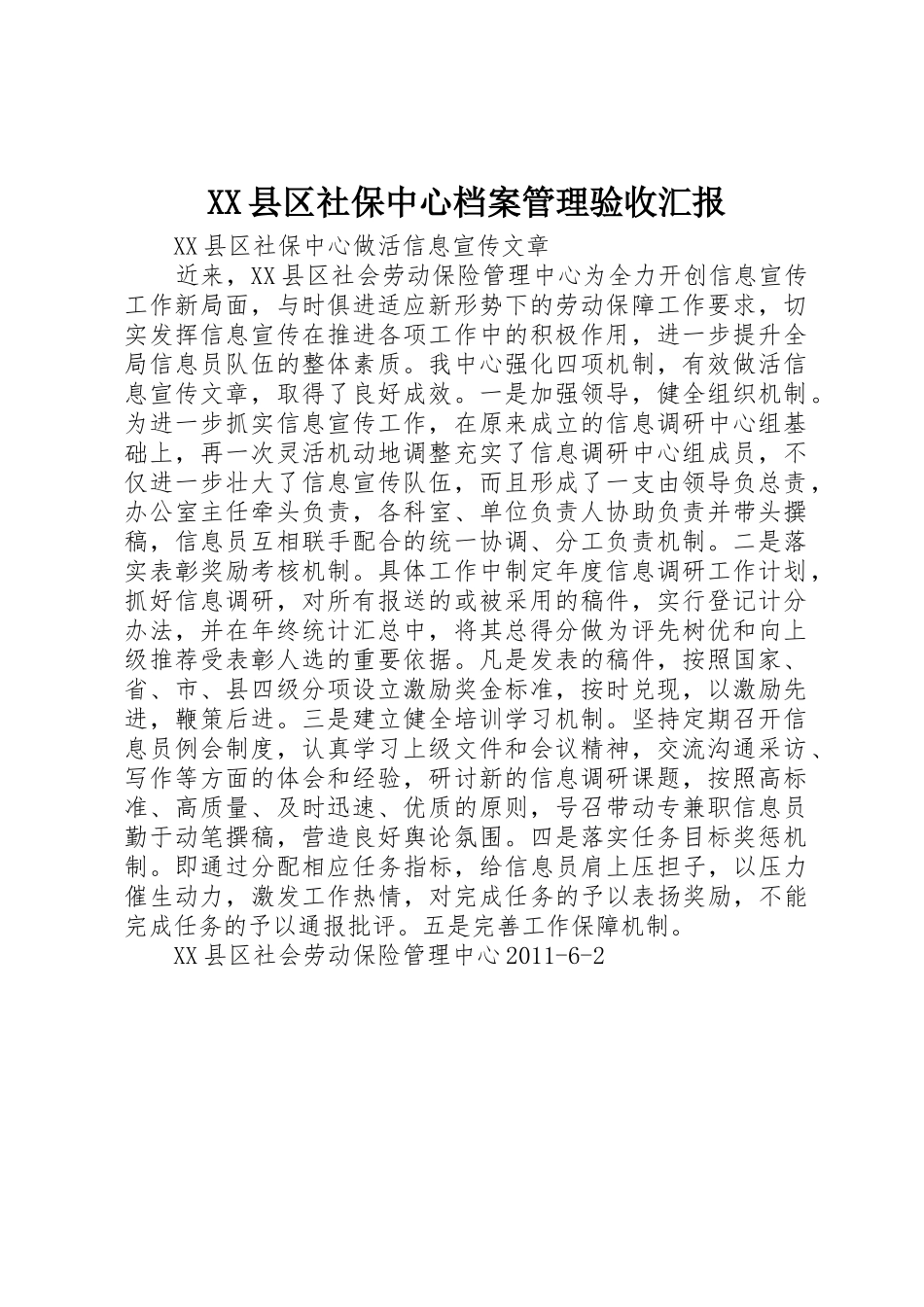 XX县区社保中心档案管理验收汇报

XX县区社保中心做活信息宣传文章

近来，XX县区社会劳动保险管理中心为全力开创信息宣传工作新局面，与时俱进适应新形势下的劳动保障工作要求，切实发挥信息宣传在推进各项工作中的积极作用，进一步提升全局信息员队伍的整体素质。我中心强化四项机制，有效做活信息宣传文章，取得了良好成效。一是加强领导，健全组织机制。为进一步抓实信息宣传工作，在原来成立的信息调研中心组基础上，再一次灵活机动地调整充实了信息调研中心组成员，不仅进一步壮大了信息宣传队伍，而且形成了一支由领导负总责，办公室主任牵头负责，各科室、单位负责人协助负责并带头撰稿，信息员互相联手配合的统一协调、分工负责机制。二是落实表彰奖励考核机制。具体工作中制定年度信息调研工作计划，抓好信息调研，对所有报送的或被采用的稿件，实行登记计分办法，并在年终统计汇总中，将其总得分做为评先树优和向上级推荐受表彰人选的重要依据。凡是发表的稿件，按照国家、省、市、县四级分项设立激励奖金标准，按时兑现，以激励先进，鞭策后进。三是建立健全培训学习机制。坚持定期召开信息员例会制度，认真学习上级文件和会议精神，交流沟通采访、写作等方面的体会和经验，研讨新的信息调研课题，按照高标准、高质量、及时迅速、优质的原则，号召带动专兼职信息员勤于动笔撰稿，营造良好舆论氛围。四是落实任务目标奖惩机制。即通过分配相应任务指标，给信息员肩上压担子，以压力催生动力，激发工作热情，对完成任务的予以表扬奖励，不能完成任务的予以通报批评。五是完善工作保障机制。

XX县区社会劳动保险管理中心2011-6-2